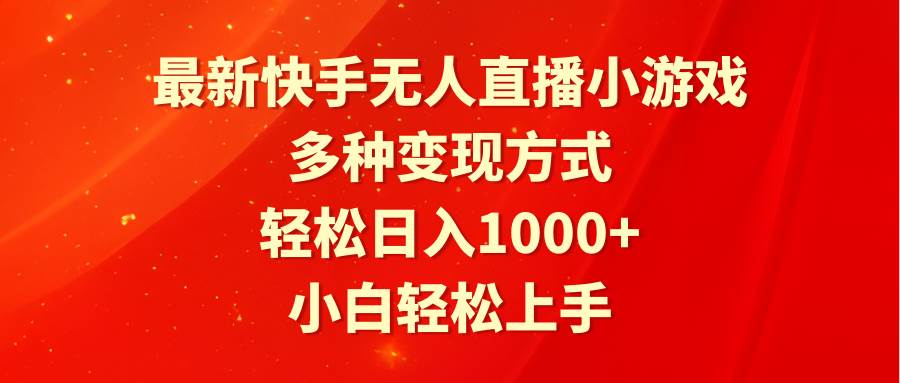 最新快手无人直播小游戏
多种变现方式
轻松日入1000+
小白轻松上手